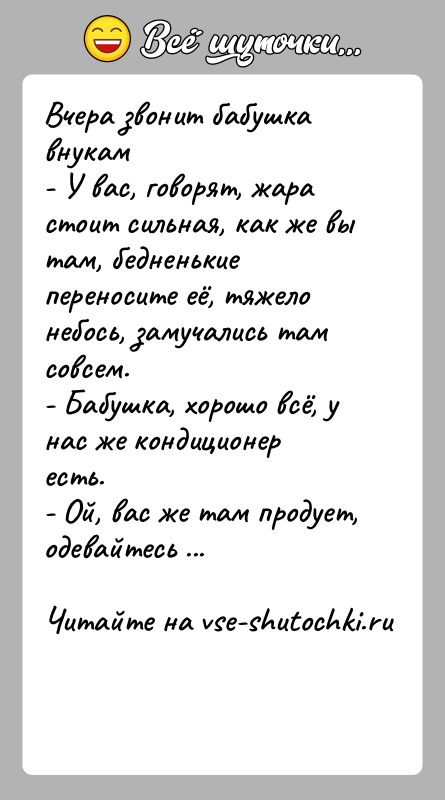 Всё шуточки...

Вчера звонит бабушка внукам
- У вас, говорят, жара стоит сильная, как же вы там, бедненькие переносите её, тяжело небось, замучались там совсем.
- Бабушка, хорошо всё, у нас же кондиционер есть.
- Ой, вас же там продует, одевайтесь ...

Читайте на vse-shutochki.ru